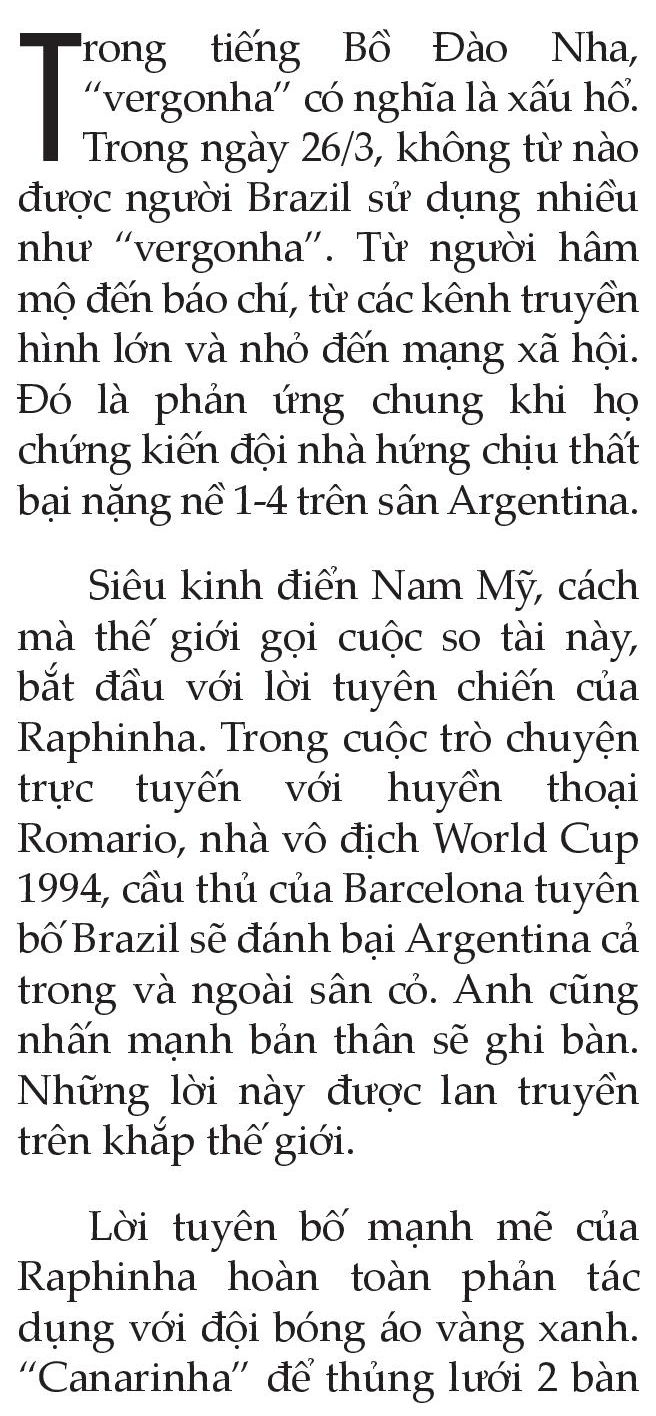 Trong tiếng Bồ Đào Nha, “vergonha” có nghĩa là xấu hổ. Trong ngày 26/3, không từ nào được người Brazil sử dụng nhiều như “vergonha”. Từ người hâm mộ đến báo chí, từ các kênh truyền hình lớn và nhỏ đến mạng xã hội. Đó là phản ứng chung khi họ chứng kiến đội nhà hứng chịu thất bại nặng nề 1-4 trên sân Argentina.

Siêu kinh điển Nam Mỹ, cách mà thế giới gọi cuộc so tài này, bắt đầu với lời tuyên chiến của Raphinha. Trong cuộc trò chuyện trực tuyến với huyền thoại Romario, nhà vô địch World Cup 1994, cầu thủ của Barcelona tuyên bố Brazil sẽ đánh bại Argentina cả trong và ngoài sân cỏ. Anh cũng nhấn mạnh bản thân sẽ ghi bàn. Những lời này được lan truyền trên khắp thế giới.

Lời tuyên bố mạnh mẽ của Raphinha hoàn toàn phản tác dụng với đội bóng áo vàng xanh. “Canarinha” để thủng lưới 2 bàn